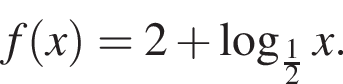 $f(x) = 2 + \log_{\frac{1}{2}} x.$